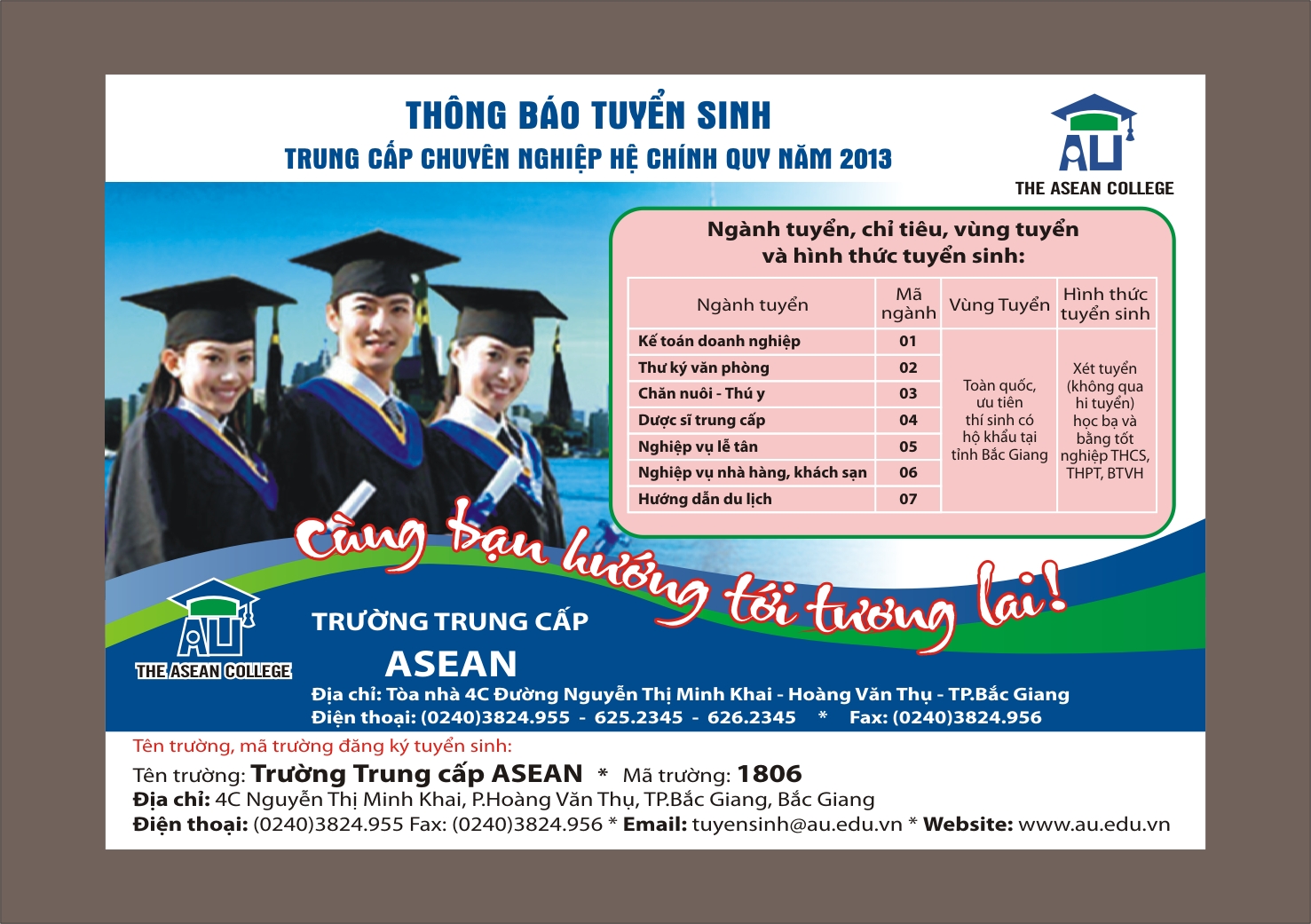 THÔNG BÁO TUYỂN SINH
TRUNG CẤP CHUYÊN NGHIỆP HỆ CHÍNH QUY NĂM 2013

AU
THE ASEAN COLLEGE

Ngành tuyển, chỉ tiêu, vùng tuyển và hình thức tuyển sinh:

| Ngành tuyển | Mã ngành | Vùng Tuyển | Hình thức tuyển sinh |
|---|---|---|---|
| Kế toán doanh nghiệp | 01 | Toàn quốc, ưu tiên thí sinh có hộ khẩu tại tỉnh Bắc Giang | Xét tuyển (không qua hi tuyển) học bạ và bằng tốt nghiệp THCS, THPT, BTVH |
| Thư ký văn phòng | 02 | | |
| Chăn nuôi - Thú y | 03 | | |
| Dược sĩ trung cấp | 04 | | |
| Nghiệp vụ lễ tân | 05 | | |
| Nghiệp vụ nhà hàng, khách sạn | 06 | | |
| Hướng dẫn du lịch | 07 | | |

Cùng bạn hướng tới tương lai!

AU
THE ASEAN COLLEGE

TRƯỜNG TRUNG CẤP
ASEAN
Địa chỉ: Tòa nhà 4C Đường Nguyễn Thị Minh Khai - Hoàng Văn Thụ - TP.Bắc Giang
Điện thoại: (0240)3824.955 - 625.2345 - 626.2345 * Fax: (0240)3824.956

Tên trường, mã trường đăng ký tuyển sinh:
Tên trường: Trường Trung cấp ASEAN * Mã trường: 1806
Địa chỉ: 4C Nguyễn Thị Minh Khai, P.Hoàng Văn Thụ, TP.Bắc Giang, Bắc Giang
Điện thoại: (0240)3824.955 Fax: (0240)3824.956 * Email: tuyensinh@au.edu.vn * Website: www.au.edu.vn